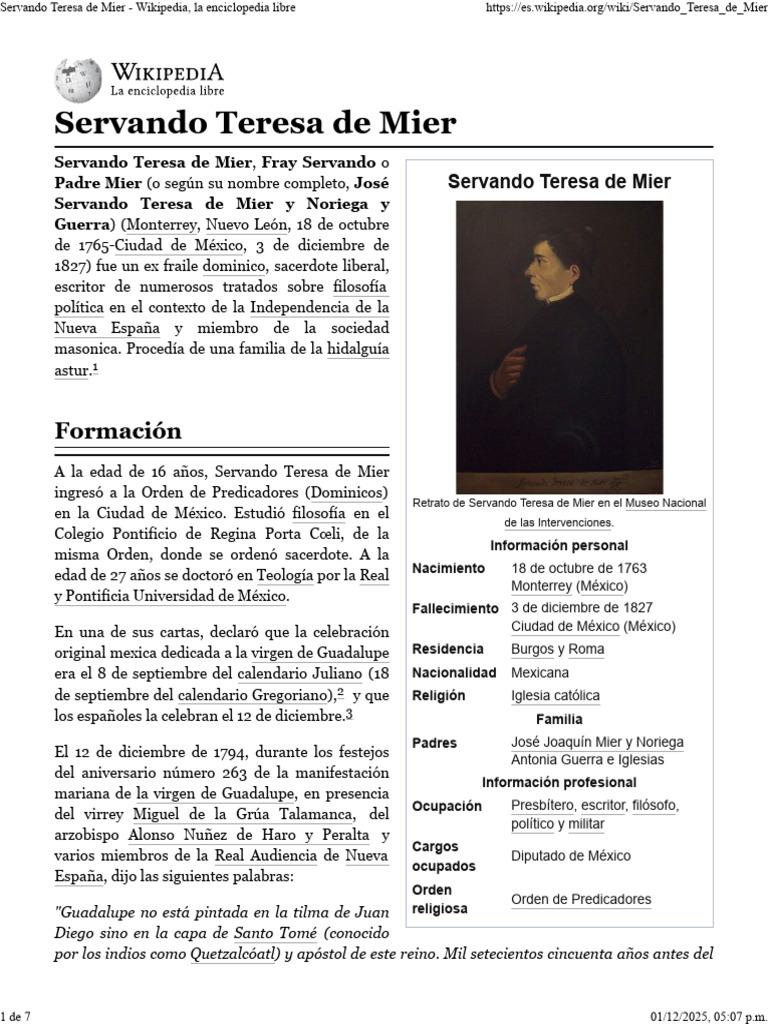 Servando Teresa de Mier - Wikipedia, la enciclopedia libre

https://es.wikipedia.org/wiki/Servando_Teresa_de_Mier

WIKIPEDIA
La enciclopedia libre

Servando Teresa de Mier

Servando Teresa de Mier, Fray Servando o Padre Mier (o según su nombre completo, José Servando Teresa de Mier y Noriega y Guerra) (Monterrey, Nuevo León, 18 de octubre de 1765-Ciudad de México, 3 de diciembre de 1827) fue un ex fraile dominico, sacerdote liberal, escritor de numerosos tratados sobre filosofía política en el contexto de la Independencia de la Nueva España y miembro de la sociedad masonica. Procedía de una familia de la hidalguía astur.$^1$

Formación

A la edad de 16 años, Servando Teresa de Mier ingresó a la Orden de Predicadores (Dominicos) en la Ciudad de México. Estudió filosofía en el Colegio Pontificio de Regina Porta Coeli, de la misma Orden, donde se ordenó sacerdote. A la edad de 27 años se doctoró en Teología por la Real y Pontificia Universidad de México.

En una de sus cartas, declaró que la celebración original mexica dedicada a la virgen de Guadalupe era el 8 de septiembre del calendario Juliano (18 de septiembre del calendario Gregoriano),$^2$ y que los españoles la celebran el 12 de diciembre.$^3$

El 12 de diciembre de 1794, durante los festejos del aniversario número 263 de la manifestación mariana de la virgen de Guadalupe, en presencia del virrey Miguel de la Grúa Talamanca, del arzobispo Alonso Nuñez de Haro y Peralta y varios miembros de la Real Audiencia de Nueva España, dijo las siguientes palabras:

"Guadalupe no está pintada en la tilma de Juan Diego sino en la capa de Santo Tomé (conocido por los indios como Quetzalcóatl) y apóstol de este reino. Mil setecientos cincuenta años antes del

Servando Teresa de Mier

Retrato de Servando Teresa de Mier en el Museo Nacional de las Intervenciones.

Información personal
| | |
|---|---|
| Nacimiento | 18 de octubre de 1763 Monterrey (México) |
| Fallecimiento | 3 de diciembre de 1827 Ciudad de México (México) |
| Residencia | Burgos y Roma |
| Nacionalidad | Mexicana |
| Religión | Iglesia católica |

Familia
| | |
|---|---|
| Padres | José Joaquín Mier y Noriega Antonia Guerra e Iglesias |

Información profesional
| | |
|---|---|
| Ocupación | Presbítero, escritor, filósofo, político y militar |
| Cargos ocupados | Diputado de México |
| Orden religiosa | Orden de Predicadores |

1 de 7

01/12/2025, 05:07 p.m.